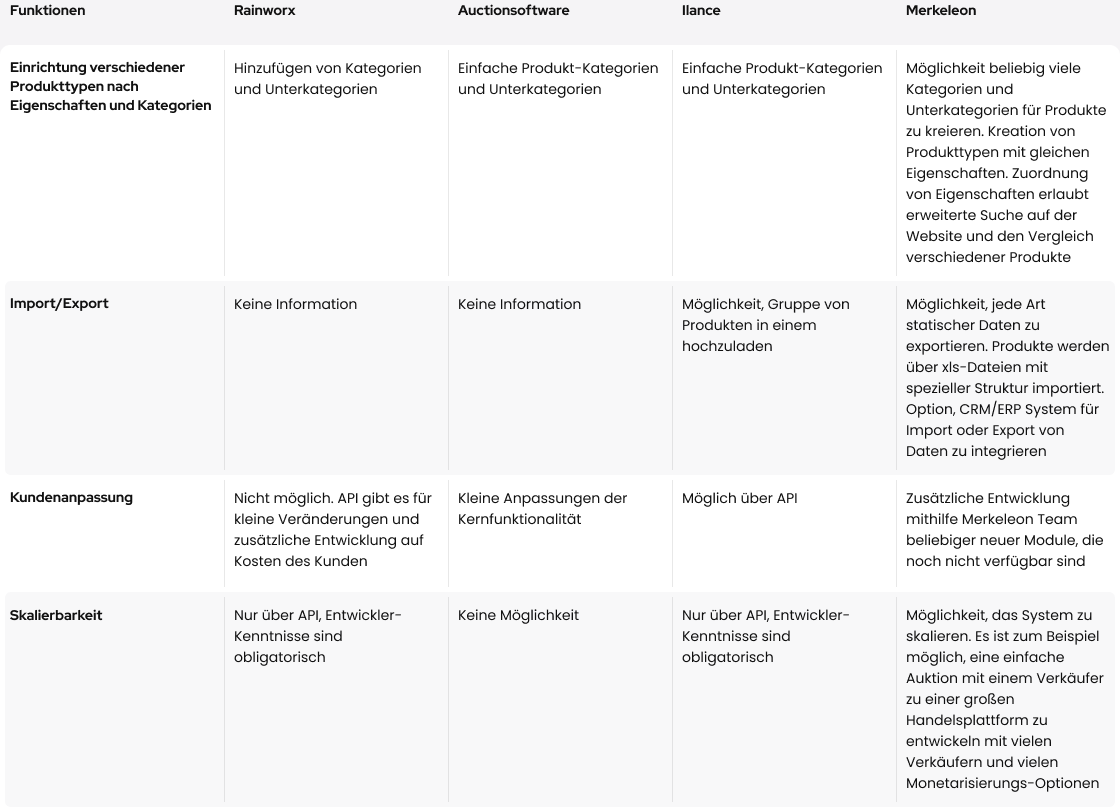 | Funktionen | Rainworx | Auctionsoftware | Ilance | Merkeleon |
|---|---|---|---|---|
| Einrichtung verschiedener Produkttypen nach Eigenschaften und Kategorien | Hinzufügen von Kategorien und Unterkategorien | Einfache Produkt-Kategorien und Unterkategorien | Einfache Produkt-Kategorien und Unterkategorien | Möglichkeit beliebig viele Kategorien und Unterkategorien für Produkte zu kreieren. Kreation von Produkttypen mit gleichen Eigenschaften. Zuordnung von Eigenschaften erlaubt erweiterte Suche auf der Website und den Vergleich verschiedener Produkte |
| Import/Export | Keine Information | Keine Information | Möglichkeit, Gruppe von Produkten in einem hochzuladen | Möglichkeit, jede Art statischer Daten zu exportieren. Produkte werden über xls-Dateien mit spezieller Struktur importiert. Option, CRM/ERP System für Import oder Export von Daten zu integrieren |
| Kundenanpassung | Nicht möglich. API gibt es für kleine Veränderungen und zusätzliche Entwicklung auf Kosten des Kunden | Kleine Anpassungen der Kernfunktionalität | Möglich über API | Zusätzliche Entwicklung mithilfe Merkeleon Team beliebiger neuer Module, die noch nicht verfügbar sind |
| Skalierbarkeit | Nur über API, Entwickler-Kenntnisse sind obligatorisch | Keine Möglichkeit | Nur über API, Entwickler-Kenntnisse sind obligatorisch | Möglichkeit, das System zu skalieren. Es ist zum Beispiel möglich, eine einfache Auktion mit einem Verkäufer zu einer großen Handelsplattform zu entwickeln mit vielen Verkäufern und vielen Monetarisierungs-Optionen |